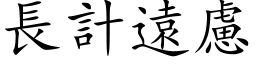 長計遠慮